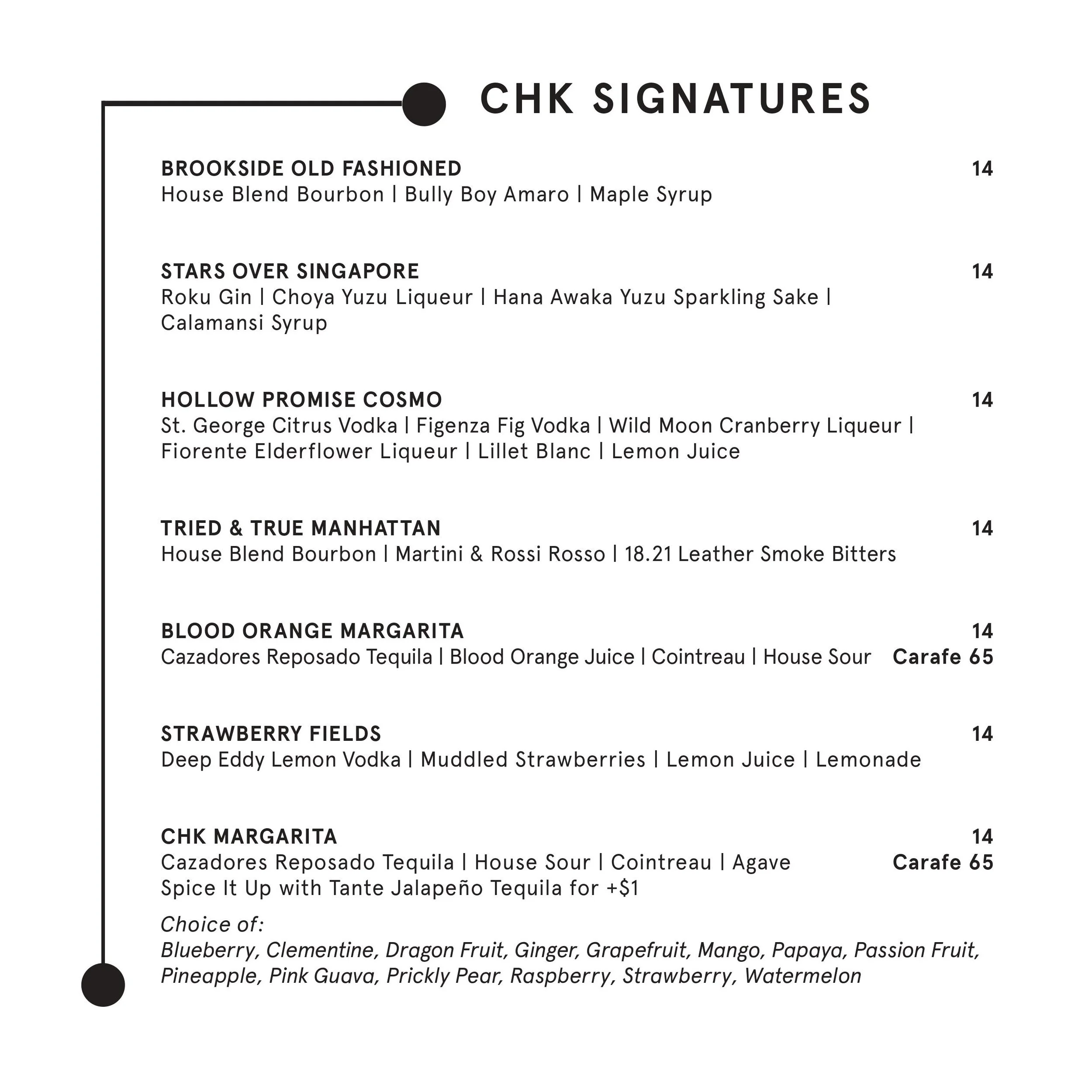 CHK SIGNATURES

BROOKSIDE OLD FASHIONED 14
House Blend Bourbon | Bully Boy Amaro | Maple Syrup

STARS OVER SINGAPORE 14
Roku Gin | Choya Yuzu Liqueur | Hana Awaka Yuzu Sparkling Sake | Calamansi Syrup

HOLLOW PROMISE COSMO 14
St. George Citrus Vodka | Figenza Fig Vodka | Wild Moon Cranberry Liqueur | Fiorente Elderflower Liqueur | Lillet Blanc | Lemon Juice

TRIED & TRUE MANHATTAN 14
House Blend Bourbon | Martini & Rossi Rosso | 18.21 Leather Smoke Bitters

BLOOD ORANGE MARGARITA 14
Cazadores Reposado Tequila | Blood Orange Juice | Cointreau | House Sour Carafe 65

STRAWBERRY FIELDS 14
Deep Eddy Lemon Vodka | Muddled Strawberries | Lemon Juice | Lemonade

CHK MARGARITA 14
Cazadores Reposado Tequila | House Sour | Cointreau | Agave Carafe 65
Spice It Up with Tante Jalapeño Tequila for +$1

Choice of:
Blueberry, Clementine, Dragon Fruit, Ginger, Grapefruit, Mango, Papaya, Passion Fruit, Pineapple, Pink Guava, Prickly Pear, Raspberry, Strawberry, Watermelon